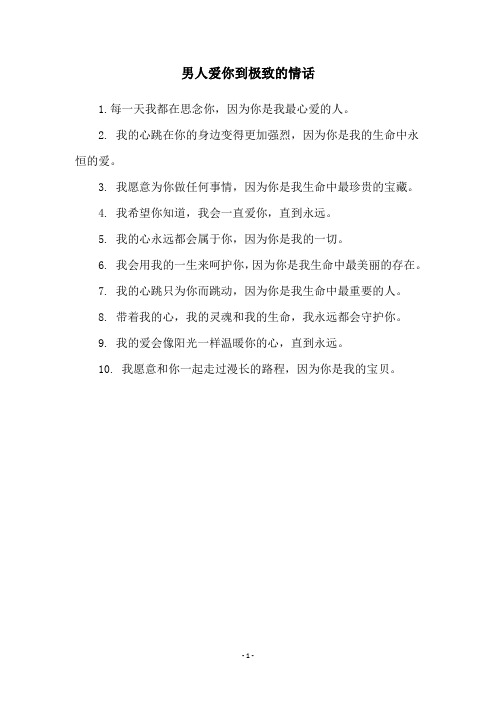 男人爱你到极致的情话

1. 每一天我都在思念你，因为你是我最心爱的人。

2. 我的心跳在你的身边变得更加强烈，因为你是我的生命中永恒的爱。

3. 我愿意为你做任何事情，因为你是我生命中最珍贵的宝藏。

4. 我希望你知道，我会一直爱你，直到永远。

5. 我的心永远都会属于你，因为你是我的一切。

6. 我会用我的一生来呵护你，因为你是我生命中最美丽的存在。

7. 我的心跳只为你而跳动，因为你是我生命中最重要的人。

8. 带着我的心，我的灵魂和我的生命，我永远都会守护你。

9. 我的爱会像阳光一样温暖你的心，直到永远。

10. 我愿意和你一起走过漫长的路程，因为你是我的宝贝。

- 1 -